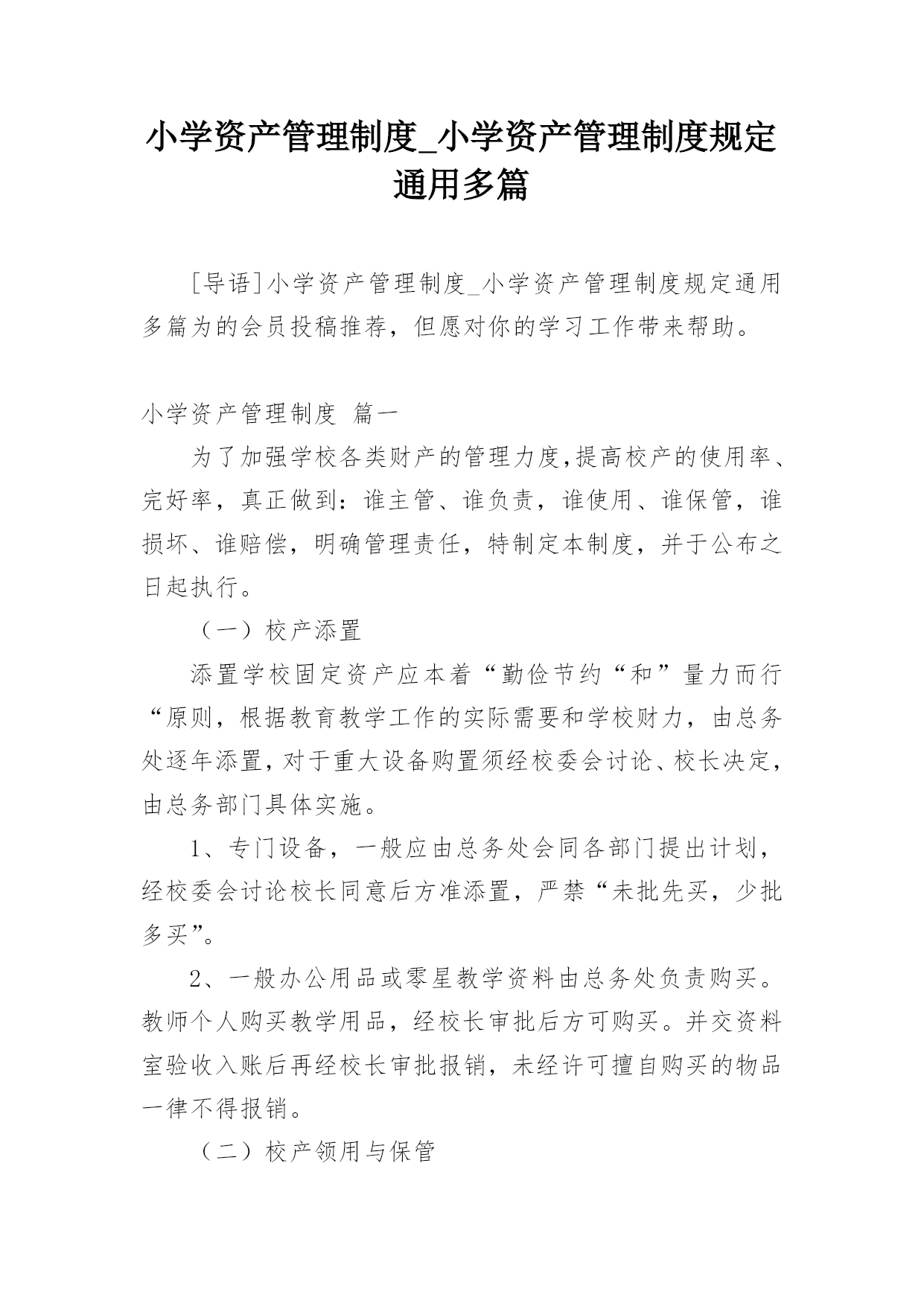 小学资产管理制度_小学资产管理制度规定通用多篇

[导语]小学资产管理制度_小学资产管理制度规定通用多篇为的会员投稿推荐，但愿对你的学习工作带来帮助。

小学资产管理制度 篇一

为了加强学校各类财产的管理力度,提高校产的使用率、完好率，真正做到：谁主管、谁负责，谁使用、谁保管，谁损坏、谁赔偿，明确管理责任，特制定本制度，并于公布之日起执行。

（一）校产添置

添置学校固定资产应本着“勤俭节约“和”量力而行“原则，根据教育教学工作的实际需要和学校财力，由总务处逐年添置，对于重大设备购置须经校委会讨论、校长决定，由总务部门具体实施。

1、专门设备，一般应由总务处会同各部门提出计划，经校委会讨论校长同意后方准添置，严禁“未批先买，少批多买”。

2、一般办公用品或零星教学资料由总务处负责购买。教师个人购买教学用品，经校长审批后方可购买。并交资料室验收入账后再经校长审批报销，未经许可擅自购买的物品一律不得报销。

（二）校产领用与保管